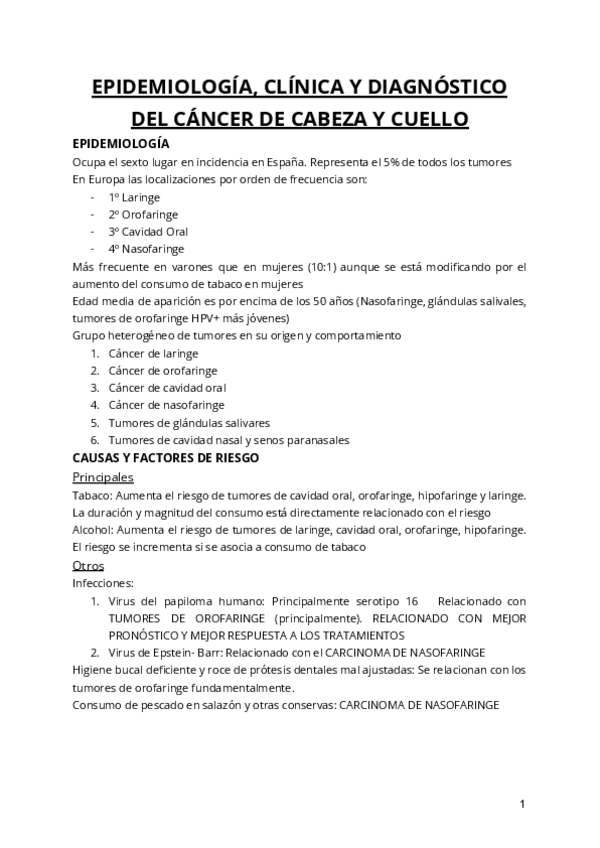 EPIDEMIOLOGÍA, CLÍNICA Y DIAGNÓSTICO DEL CÁNCER DE CABEZA Y CUELLO

EPIDEMIOLOGÍA

Ocupa el sexto lugar en incidencia en España. Representa el 5% de todos los tumores
En Europa las localizaciones por orden de frecuencia son:
- 1º Laringe
- 2º Orofaringe
- 3º Cavidad Oral
- 4º Nasofaringe

Más frecuente en varones que en mujeres (10:1) aunque se está modificando por el aumento del consumo de tabaco en mujeres
Edad media de aparición es por encima de los 50 años (Nasofaringe, glándulas salivales, tumores de orofaringe HPV+ más jóvenes)
Grupo heterogéneo de tumores en su origen y comportamiento
1. Cáncer de laringe
2. Cáncer de orofaringe
3. Cáncer de cavidad oral
4. Cáncer de nasofaringe
5. Tumores de glándulas salivares
6. Tumores de cavidad nasal y senos paranasales

CAUSAS Y FACTORES DE RIESGO

Principales
Tabaco: Aumenta el riesgo de tumores de cavidad oral, orofaringe, hipofaringe y laringe. La duración y magnitud del consumo está directamente relacionado con el riesgo
Alcohol: Aumenta el riesgo de tumores de laringe, cavidad oral, orofaringe, hipofaringe. El riesgo se incrementa si se asocia a consumo de tabaco

Otros
Infecciones:
1. Virus del papiloma humano: Principalmente serotipo 16 Relacionado con TUMORES DE OROFARINGE (principalmente). RELACIONADO CON MEJOR PRONÓSTICO Y MEJOR RESPUESTA A LOS TRATAMIENTOS
2. Virus de Epstein- Barr: Relacionado con el CARCINOMA DE NASOFARINGE

Higiene bucal deficiente y roce de prótesis dentales mal ajustadas: Se relacionan con los tumores de orofaringe fundamentalmente.
Consumo de pescado en salazón y otras conservas: CARCINOMA DE NASOFARINGE

1